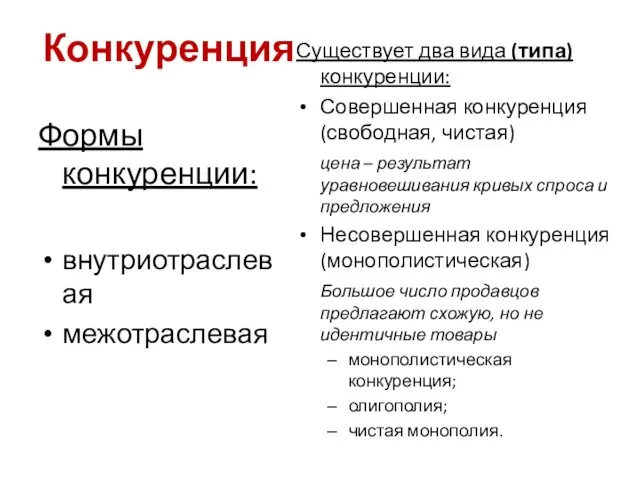 Конкуренция

Формы конкуренции:

• внутриотраслевая
• межотраслевая

Существует два вида (типа) конкуренции:

• Совершенная конкуренция (свободная, чистая)

цена – результат уравновешивания кривых спроса и предложения

• Несовершенная конкуренция (монополистическая)

Большое число продавцов предлагают схожую, но не идентичные товары

– монополистическая конкуренция;
– олигополия;
– чистая монополия.